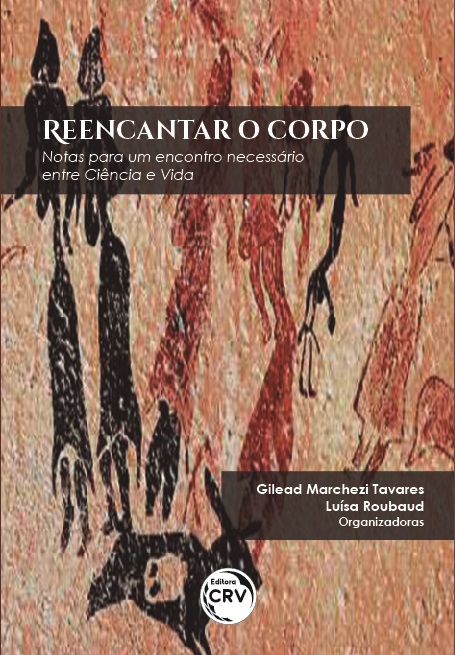 REENCANTAR O CORPO
Notas para um encontro necessário entre Ciência e Vida

Gilead Marchezi Tavares
Luísa Roubaud
Organizadoras

Editora
CRV